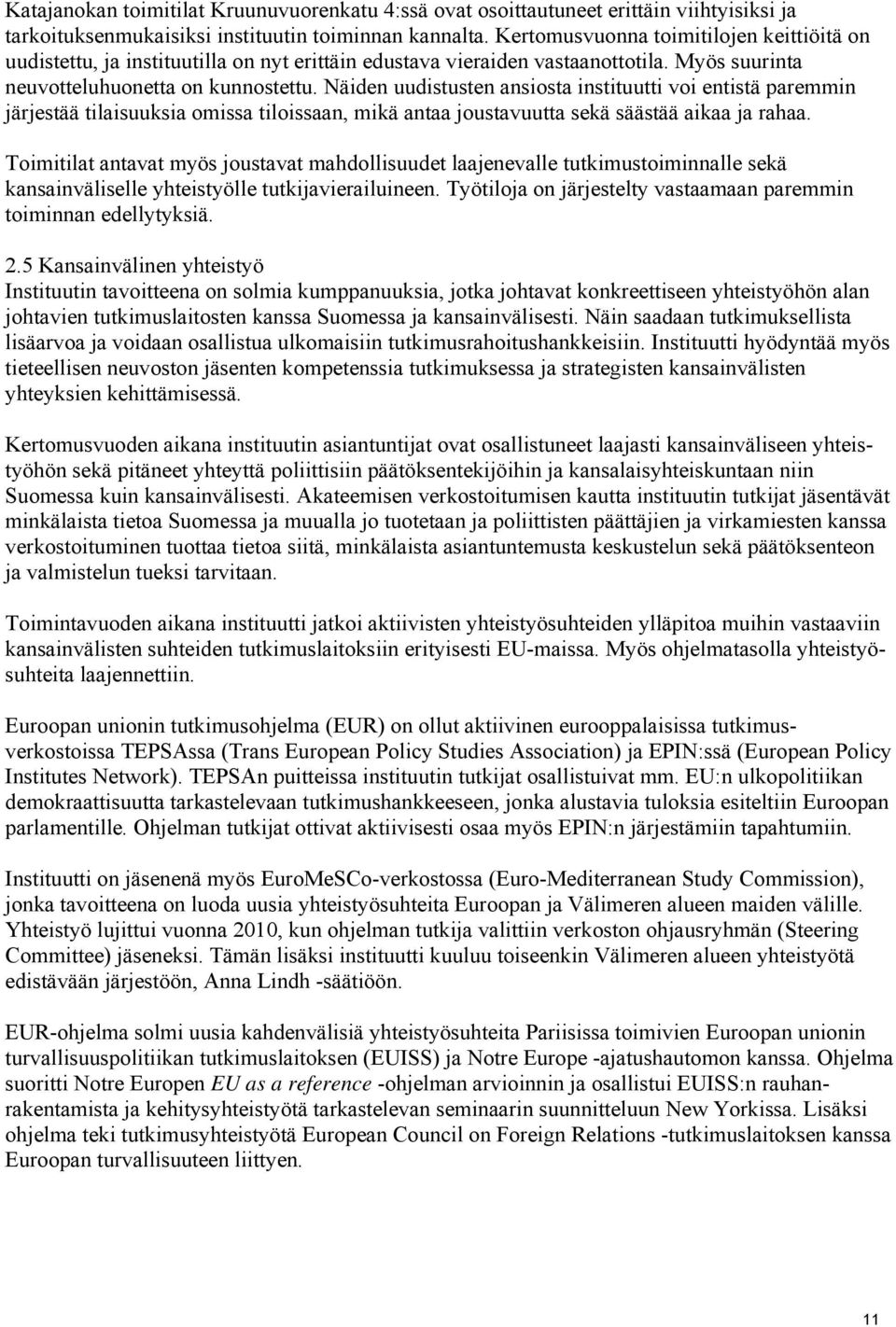 Katajanokan toimitilat Kruunuvuorenkatu 4:ssä ovat osoittautuneet erittäin viihtyisiksi ja tarkoituksenmukaisiksi instituutin toiminnan kannalta. Kertomusvuonna toimitilojen keittiöitä on uudistettu, ja instituutilla on nyt erittäin edustava vieraiden vastaanottotila. Myös suurinta neuvotteluhuonetta on kunnostettu. Näiden uudistusten ansiosta instituutti voi entistä paremmin järjestää tilaisuuksia omissa tiloissaan, mikä antaa joustavuutta sekä säästää aikaa ja rahaa.

Toimitilat antavat myös joustavat mahdollisuudet laajenevalle tutkimustoiminnalle sekä kansainväliselle yhteistyölle tutkijavierailuineen. Työtiloja on järjestelty vastaamaan paremmin toiminnan edellytyksiä.

2.5 Kansainvälinen yhteistyö
Instituutin tavoitteena on solmia kumppanuuksia, jotka johtavat konkreettiseen yhteistyöhön alan johtavien tutkimuslaitosten kanssa Suomessa ja kansainvälisesti. Näin saadaan tutkimuksellista lisäarvoa ja voidaan osallistua ulkomaisiin tutkimusrahoitushankkeisiin. Instituutti hyödyntää myös tieteellisen neuvoston jäsenten kompetenssia tutkimuksessa ja strategisten kansainvälisten yhteyksien kehittämisessä.

Kertomusvuoden aikana instituutin asiantuntijat ovat osallistuneet laajasti kansainväliseen yhteistyöhön sekä pitäneet yhteyttä poliittisiin päätöksentekijöihin ja kansalaisyhteiskuntaan niin Suomessa kuin kansainvälisesti. Akateemisen verkostoitumisen kautta instituutin tutkijat jäsentävät minkälaista tietoa Suomessa ja muualla jo tuotetaan ja poliittisten päättäjien ja virkamiesten kanssa verkostoituminen tuottaa tietoa siitä, minkälaista asiantuntemusta keskustelun sekä päätöksenteon ja valmistelun tueksi tarvitaan.

Toimintavuoden aikana instituutti jatkoi aktiivisten yhteistyösuhteiden ylläpitoa muihin vastaaviin kansainvälisten suhteiden tutkimuslaitoksiin erityisesti EU-maissa. Myös ohjelmatasolla yhteistyösuhteita laajennettiin.

Euroopan unionin tutkimusohjelma (EUR) on ollut aktiivinen eurooppalaisissa tutkimusverkostoissa TEPSAssa (Trans European Policy Studies Association) ja EPIN:ssä (European Policy Institutes Network). TEPSAn puitteissa instituutin tutkijat osallistuivat mm. EU:n ulkopolitiikan demokraattisuutta tarkastelevaan tutkimushankkeeseen, jonka alustavia tuloksia esiteltiin Euroopan parlamentille. Ohjelman tutkijat ottivat aktiivisesti osaa myös EPIN:n järjestämiin tapahtumiin.

Instituutti on jäsenenä myös EuroMeSCo-verkostossa (Euro-Mediterranean Study Commission), jonka tavoitteena on luoda uusia yhteistyösuhteita Euroopan ja Välimeren alueen maiden välille. Yhteistyö lujittui vuonna 2010, kun ohjelman tutkija valittiin verkoston ohjausryhmän (Steering Committee) jäseneksi. Tämän lisäksi instituutti kuuluu toiseenkin Välimeren alueen yhteistyötä edistävään järjestöön, Anna Lindh -säätiöön.

EUR-ohjelma solmi uusia kahdenvälisiä yhteistyösuhteita Pariisissa toimivien Euroopan unionin turvallisuuspolitiikan tutkimuslaitoksen (EUISS) ja Notre Europe -ajatushautomon kanssa. Ohjelma suoritti Notre Europen EU as a reference -ohjelman arvioinnin ja osallistui EUISS:n rauhanrakentamista ja kehitysyhteistyötä tarkastelevan seminaarin suunnitteluun New Yorkissa. Lisäksi ohjelma teki tutkimusyhteistyötä European Council on Foreign Relations -tutkimuslaitoksen kanssa Euroopan turvallisuuteen liittyen.

11